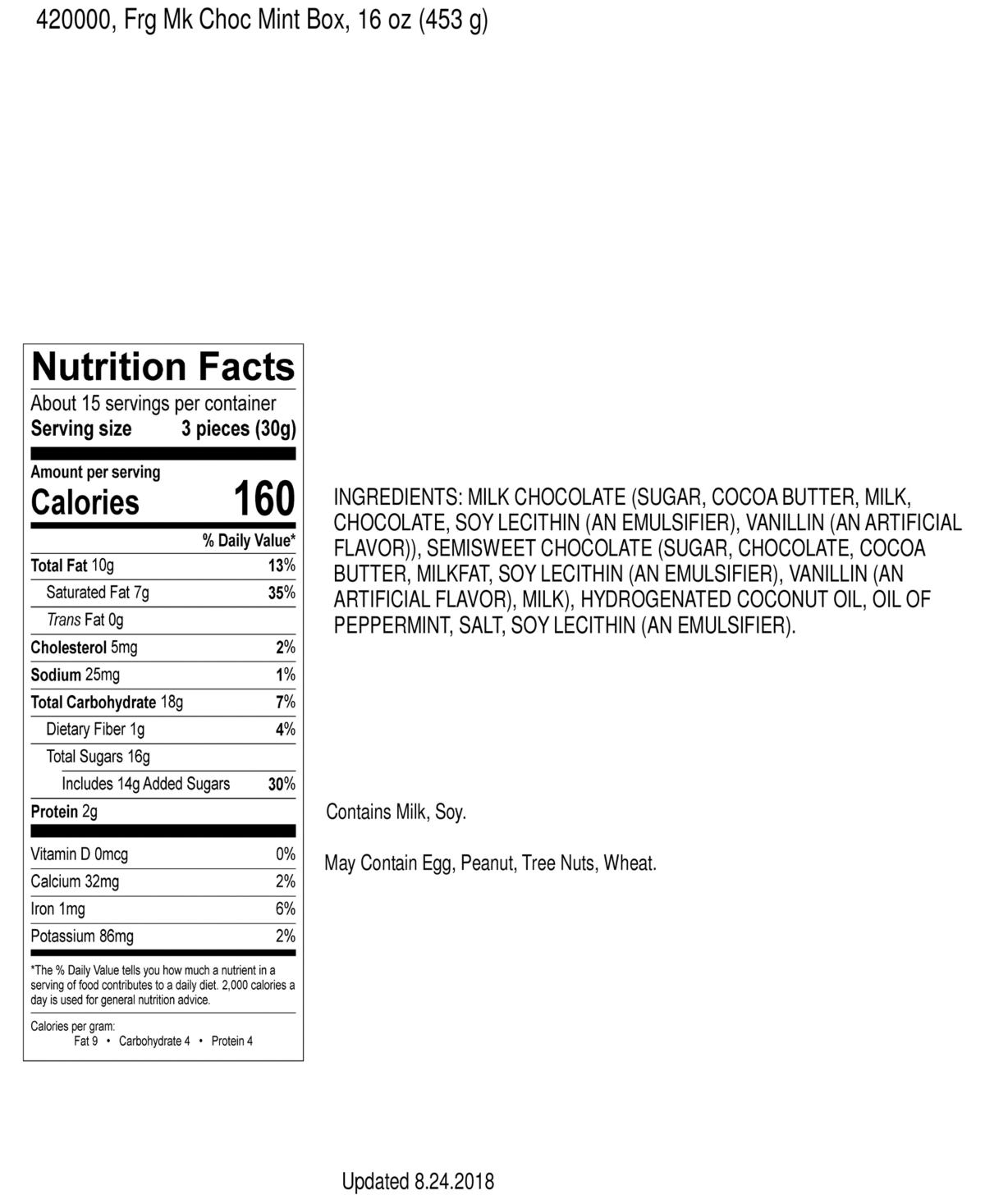 420000, Frg Mk Choc Mint Box, 16 oz (453 g)

Nutrition Facts
About 15 servings per container
Serving size 3 pieces (30g)

Amount per serving
Calories 160

| | % Daily Value* |
|---|---|
| Total Fat 10g | 13% |
| Saturated Fat 7g | 35% |
| Trans Fat 0g | |
| Cholesterol 5mg | 2% |
| Sodium 25mg | 1% |
| Total Carbohydrate 18g | 7% |
| Dietary Fiber 1g | 4% |
| Total Sugars 16g | |
| Includes 14g Added Sugars | 30% |
| Protein 2g | |
| Vitamin D 0mcg | 0% |
| Calcium 32mg | 2% |
| Iron 1mg | 6% |
| Potassium 86mg | 2% |

*The % Daily Value tells you how much a nutrient in a serving of food contributes to a daily diet. 2,000 calories a day is used for general nutrition advice.

Calories per gram:
Fat 9 • Carbohydrate 4 • Protein 4

INGREDIENTS: MILK CHOCOLATE (SUGAR, COCOA BUTTER, MILK, CHOCOLATE, SOY LECITHIN (AN EMULSIFIER), VANILLIN (AN ARTIFICIAL FLAVOR)), SEMISWEET CHOCOLATE (SUGAR, CHOCOLATE, COCOA BUTTER, MILKFAT, SOY LECITHIN (AN EMULSIFIER), VANILLIN (AN ARTIFICIAL FLAVOR), MILK), HYDROGENATED COCONUT OIL, OIL OF PEPPERMINT, SALT, SOY LECITHIN (AN EMULSIFIER).

Contains Milk, Soy.

May Contain Egg, Peanut, Tree Nuts, Wheat.

Updated 8.24.2018